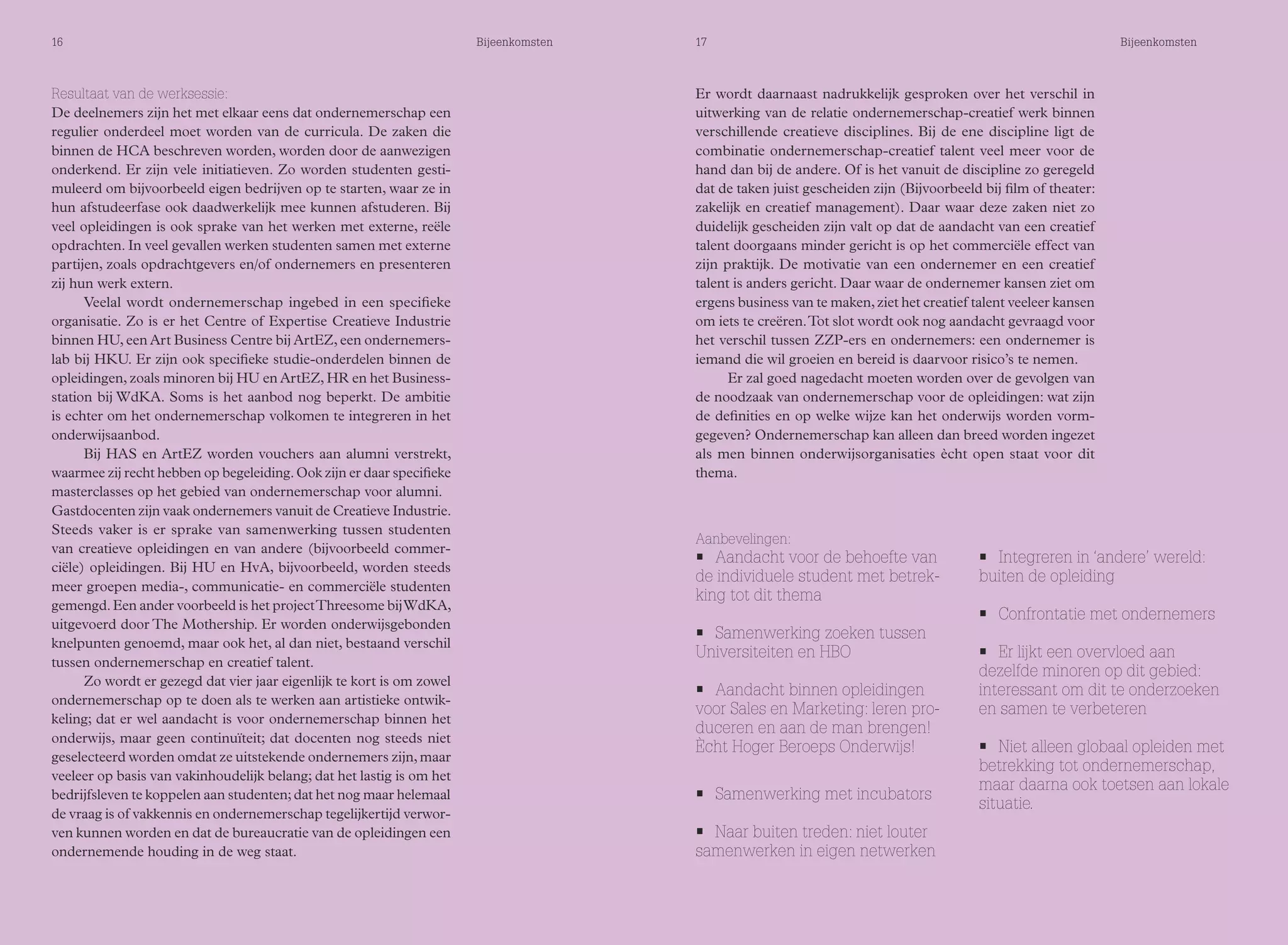 16

Bijeenkomsten

Resultaat van de werksessie:
De deelnemers zijn het met elkaar eens dat ondernemerschap een regulier onderdeel moet worden van de curricula. De zaken die binnen de HCA beschreven worden, worden door de aanwezigen onderkend. Er zijn vele initiatieven. Zo worden studenten gestimuleerd om bijvoorbeeld eigen bedrijven op te starten, waar ze in hun afstudeerfase ook daadwerkelijk mee kunnen afstuderen. Bij veel opleidingen is ook sprake van het werken met externe, reële opdrachten. In veel gevallen werken studenten samen met externe partijen, zoals opdrachtgevers en/of ondernemers en presenteren zij hun werk extern.

Veelal wordt ondernemerschap ingebed in een specifieke organisatie. Zo is er het Centre of Expertise Creatieve Industrie binnen HU, een Art Business Centre bij ArtEZ, een ondernemerslab bij HKU. Er zijn ook specifieke studie-onderdelen binnen de opleidingen, zoals minoren bij HU en ArtEZ, HR en het Businessstation bij WdKA. Soms is het aanbod nog beperkt. De ambitie is echter om het ondernemerschap volkomen te integreren in het onderwijsaanbod.

Bij HAS en ArtEZ worden vouchers aan alumni verstrekt, waarmee zij recht hebben op begeleiding. Ook zijn er daar specifieke masterclasses op het gebied van ondernemerschap voor alumni. Gastdocenten zijn vaak ondernemers vanuit de Creatieve Industrie. Steeds vaker is er sprake van samenwerking tussen studenten van creatieve opleidingen en van andere (bijvoorbeeld commerciële) opleidingen. Bij HU en HvA, bijvoorbeeld, worden steeds meer groepen media-, communicatie- en commerciële studenten gemengd. Een ander voorbeeld is het project Threesome bij WdKA, uitgevoerd door The Mothership. Er worden onderwijsgebonden knelpunten genoemd, maar ook het, al dan niet, bestaand verschil tussen ondernemerschap en creatief talent.

Zo wordt er gezegd dat vier jaar eigenlijk te kort is om zowel ondernemerschap op te doen als te werken aan artistieke ontwikkeling; dat er wel aandacht is voor ondernemerschap binnen het onderwijs, maar geen continuïteit; dat docenten nog steeds niet geselecteerd worden omdat ze uitstekende ondernemers zijn, maar veeleer op basis van vakinhoudelijk belang; dat het lastig is om het bedrijfsleven te koppelen aan studenten; dat het nog maar helemaal de vraag is of vakkennis en ondernemerschap tegelijkertijd verworven kunnen worden en dat de bureaucratie van de opleidingen een ondernemende houding in de weg staat.

17

Bijeenkomsten

Er wordt daarnaast nadrukkelijk gesproken over het verschil in uitwerking van de relatie ondernemerschap-creatief werk binnen verschillende creatieve disciplines. Bij de ene discipline ligt de combinatie ondernemerschap-creatief talent veel meer voor de hand dan bij de andere. Of is het vanuit de discipline zo geregeld dat de taken juist gescheiden zijn (Bijvoorbeeld bij film of theater: zakelijk en creatief management). Daar waar deze zaken niet zo duidelijk gescheiden zijn valt op dat de aandacht van een creatief talent doorgaans minder gericht is op het commerciële effect van zijn praktijk. De motivatie van een ondernemer en een creatief talent is anders gericht. Daar waar de ondernemer kansen ziet om ergens business van te maken, ziet het creatief talent veeleer kansen om iets te creëren. Tot slot wordt ook nog aandacht gevraagd voor het verschil tussen ZZP-ers en ondernemers: een ondernemer is iemand die wil groeien en bereid is daarvoor risico's te nemen.

Er zal goed nagedacht moeten worden over de gevolgen van de noodzaak van ondernemerschap voor de opleidingen: wat zijn de definities en op welke wijze kan het onderwijs worden vormgegeven? Ondernemerschap kan alleen dan breed worden ingezet als men binnen onderwijsorganisaties ècht open staat voor dit thema.

Aanbevelingen:
▪ Aandacht voor de behoefte van de individuele student met betrekking tot dit thema

▪ Samenwerking zoeken tussen Universiteiten en HBO

▪ Aandacht binnen opleidingen voor Sales en Marketing: leren produceren en aan de man brengen! Ècht Hoger Beroeps Onderwijs!

▪ Samenwerking met incubators

▪ Naar buiten treden: niet louter samenwerken in eigen netwerken

▪ Integreren in 'andere' wereld: buiten de opleiding

▪ Confrontatie met ondernemers

▪ Er lijkt een overvloed aan dezelfde minoren op dit gebied: interessant om dit te onderzoeken en samen te verbeteren

▪ Niet alleen globaal opleiden met betrekking tot ondernemerschap, maar daarna ook toetsen aan lokale situatie.